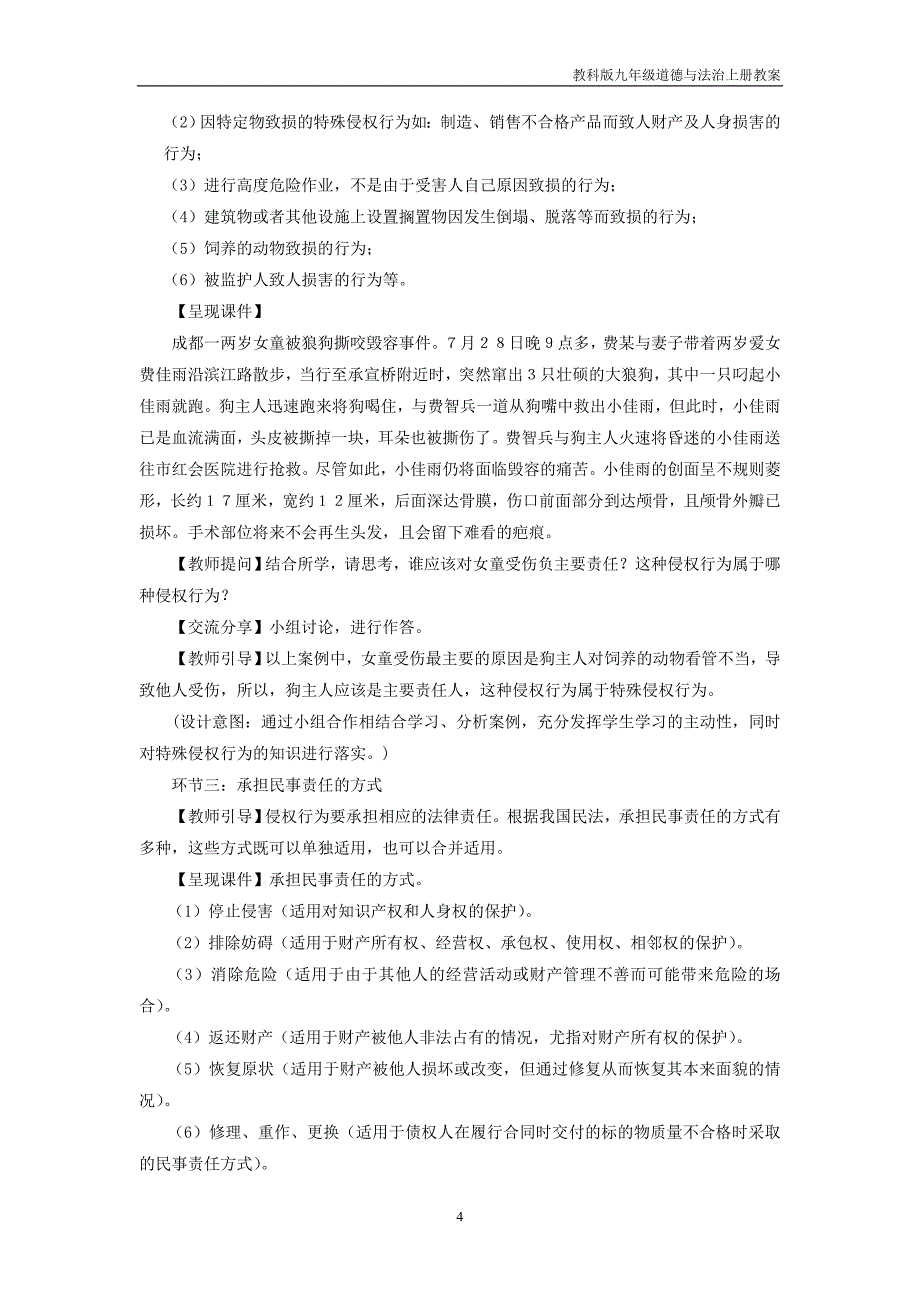 教科版九年级道德与法治上册教案

（2）因特定物致损的特殊侵权行为如：制造、销售不合格产品而致人财产及人身损害的行为；

（3）进行高度危险作业，不是由于受害人自己原因致损的行为；

（4）建筑物或者其他设施上设置搁置物因发生倒塌、脱落等而致损的行为；

（5）饲养的动物致损的行为；

（6）被监护人致人损害的行为等。

【呈现课件】

成都一两岁女童被狼狗撕咬毁容事件。7月28日晚9点多，费某与妻子带着两岁爱女费佳雨沿滨江路散步，当行至承宣桥附近时，突然窜出3只壮硕的大狼狗，其中一只叼起小佳雨就跑。狗主人迅速跑来将狗喝住，与费智兵一道从狗嘴中救出小佳雨，但此时，小佳雨已是血流满面，头皮被撕掉一块，耳朵也被撕伤了。费智兵与狗主人火速将昏迷的小佳雨送往市红会医院进行抢救。尽管如此，小佳雨仍将面临毁容的痛苦。小佳雨的创面呈不规则菱形，长约17厘米，宽约12厘米，后面深达骨膜，伤口前面部分到达颅骨，且颅骨外瓣已损坏。手术部位将来不会再生头发，且会留下难看的疤痕。

【教师提问】结合所学，请思考，谁应该对女童受伤负主要责任？这种侵权行为属于哪种侵权行为？

【交流分享】小组讨论，进行作答。

【教师引导】以上案例中，女童受伤最主要的原因是狗主人对饲养的动物看管不当，导致他人受伤，所以，狗主人应该是主要责任人，这种侵权行为属于特殊侵权行为。

（设计意图：通过小组合作相结合学习、分析案例，充分发挥学生学习的主动性，同时对特殊侵权行为的知识进行落实。）

环节三：承担民事责任的方式

【教师引导】侵权行为要承担相应的法律责任。根据我国民法，承担民事责任的方式有多种，这些方式既可以单独适用，也可以合并适用。

【呈现课件】承担民事责任的方式。

（1）停止侵害（适用对知识产权和人身权的保护）。

（2）排除妨碍（适用于财产所有权、经营权、承包权、使用权、相邻权的保护）。

（3）消除危险（适用于由于其他人的经营活动或财产管理不善而可能带来危险的场合）。

（4）返还财产（适用于财产被他人非法占有的情况，尤指对财产所有权的保护）。

（5）恢复原状（适用于财产被他人损坏或改变，但通过修复从而恢复其本来面貌的情况）。

（6）修理、重作、更换（适用于债权人在履行合同时交付的标的物质量不合格时采取的民事责任方式）。

4